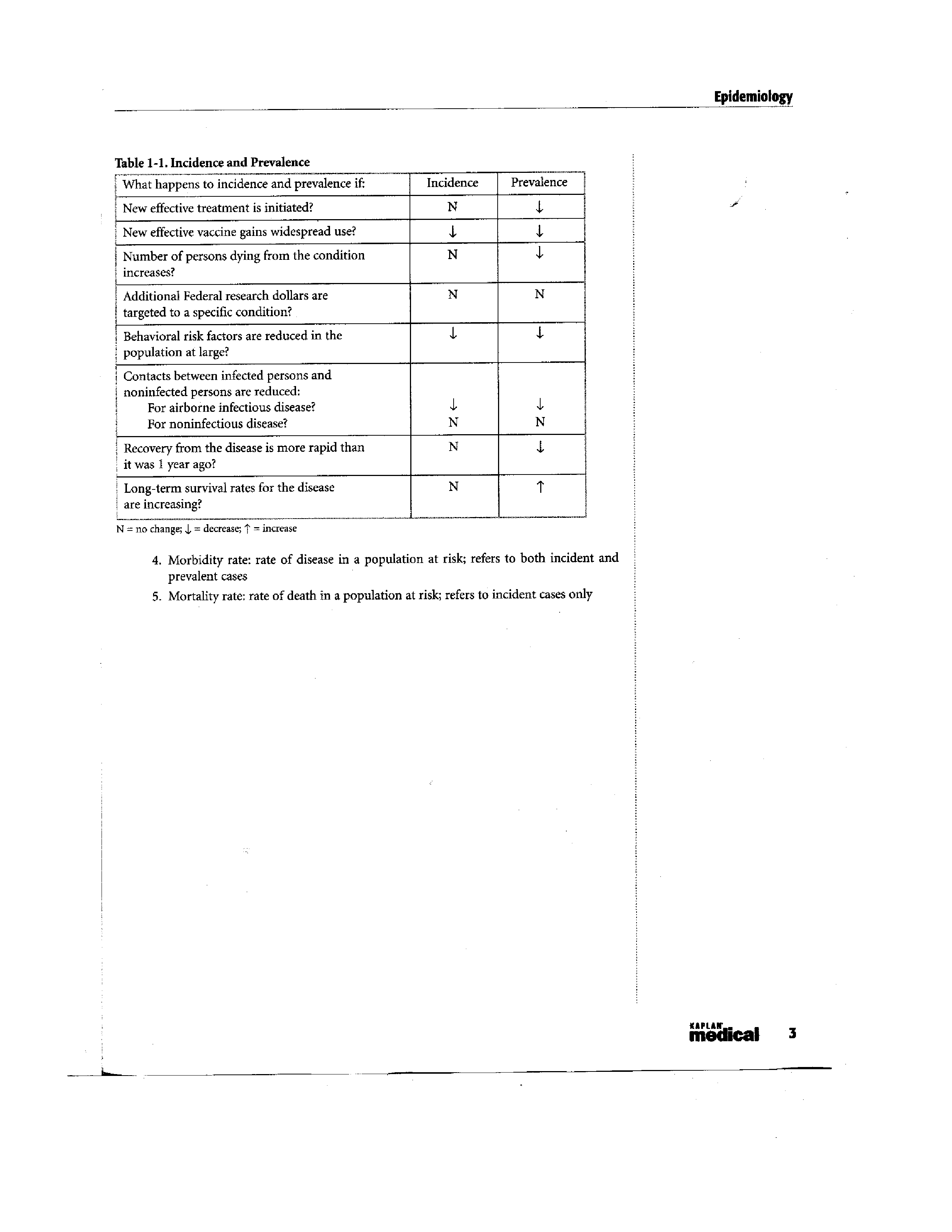 Epidemiology

Table 1-1. Incidence and Prevalence

| What happens to incidence and prevalence if: | Incidence | Prevalence |
|---|---|---|
| New effective treatment is initiated? | N | ↓ |
| New effective vaccine gains widespread use? | ↓ | ↓ |
| Number of persons dying from the condition increases? | N | ↓ |
| Additional Federal research dollars are targeted to a specific condition? | N | N |
| Behavioral risk factors are reduced in the population at large? | ↓ | ↓ |
| Contacts between infected persons and noninfected persons are reduced: For airborne infectious disease? For noninfectious disease? | ↓ N | ↓ N |
| Recovery from the disease is more rapid than it was 1 year ago? | N | ↓ |
| Long-term survival rates for the disease are increasing? | N | ↑ |

N = no change; ↓ = decrease; ↑ = increase

4. Morbidity rate: rate of disease in a population at risk; refers to both incident and prevalent cases

5. Mortality rate: rate of death in a population at risk; refers to incident cases only

KAPLAN medical 3